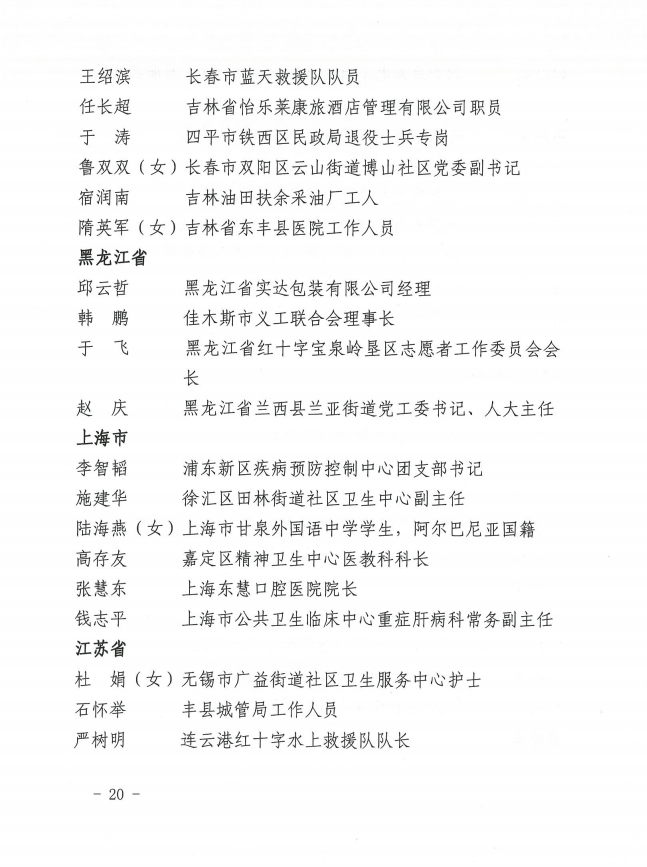 王绍滨　　长春市蓝天救援队队员
任长超　　吉林省怡乐莱康旅酒店管理有限公司职员
于　涛　　四平市铁西区民政局退役士兵专岗
鲁双双（女）长春市双阳区云山街道博山社区党委副书记
宿润南　　吉林油田扶余采油厂工人
隋英军（女）吉林省东丰县医院工作人员

黑龙江省
邱云哲　　黑龙江省实达包装有限公司经理
韩　鹏　　佳木斯市义工联合会理事长
于　飞　　黑龙江省红十字宝泉岭垦区志愿者工作委员会会长
赵　庆　　黑龙江省兰西县兰亚街道党工委书记、人大主任

上海市
李智韬　　浦东新区疾病预防控制中心团支部书记
施建华　　徐汇区田林街道社区卫生中心副主任
陆海燕（女）上海市甘泉外国语中学学生，阿尔巴尼亚国籍
高存友　　嘉定区精神卫生中心医教科科长
张慧东　　上海东慧口腔医院院长
钱志平　　上海市公共卫生临床中心重症肝病科常务副主任

江苏省
杜　娟（女）无锡市广益街道社区卫生服务中心护士
石怀举　　丰县城管局工作人员
严树明　　连云港红十字水上救援队队长

－ 20 －